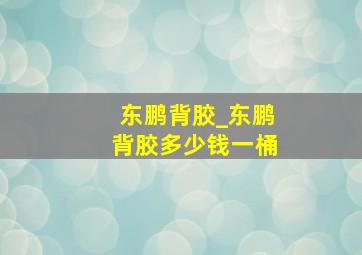 东鹏背胶_东鹏背胶多少钱一桶